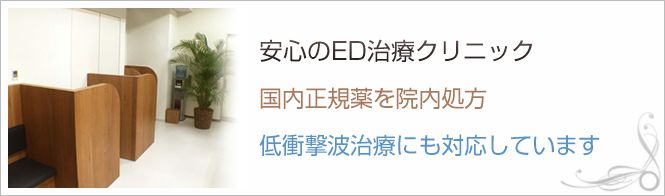 安心のED治療クリニック

国内正規薬を院内処方

低衝撃波治療にも対応しています